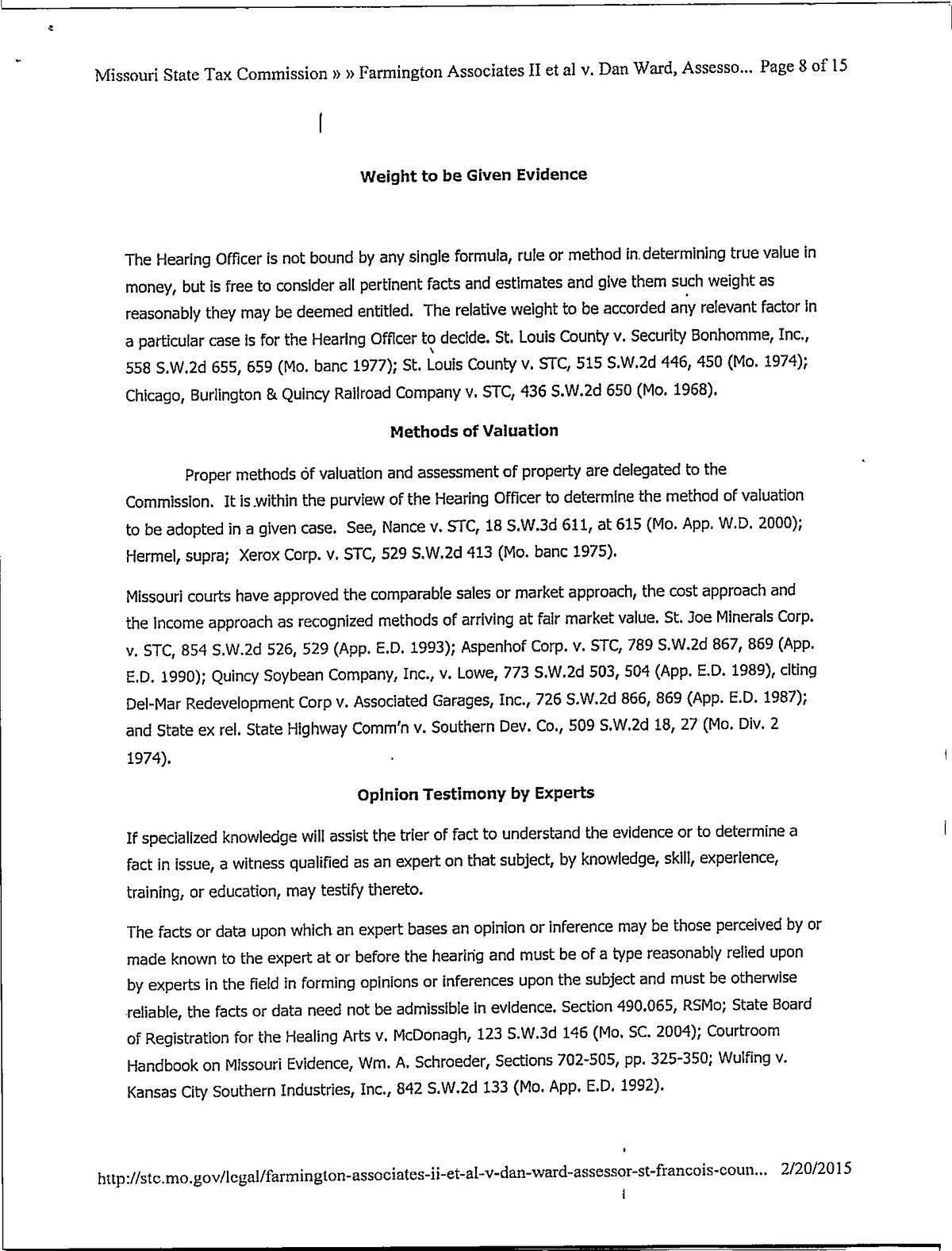 Missouri State Tax Commission » » Farmington Associates II et al v. Dan Ward, Assesso... Page 8 of 15

Weight to be Given Evidence

The Hearing Officer is not bound by any single formula, rule or method in determining true value in money, but is free to consider all pertinent facts and estimates and give them such weight as reasonably they may be deemed entitled. The relative weight to be accorded any relevant factor in a particular case is for the Hearing Officer to decide. St. Louis County v. Security Bonhomme, Inc., 558 S.W.2d 655, 659 (Mo. banc 1977); St. Louis County v. STC, 515 S.W.2d 446, 450 (Mo. 1974); Chicago, Burlington & Quincy Railroad Company v. STC, 436 S.W.2d 650 (Mo. 1968).

Methods of Valuation

Proper methods of valuation and assessment of property are delegated to the Commission. It is within the purview of the Hearing Officer to determine the method of valuation to be adopted in a given case. See, Nance v. STC, 18 S.W.3d 611, at 615 (Mo. App. W.D. 2000); Hermel, supra; Xerox Corp. v. STC, 529 S.W.2d 413 (Mo. banc 1975).

Missouri courts have approved the comparable sales or market approach, the cost approach and the income approach as recognized methods of arriving at fair market value. St. Joe Minerals Corp. v. STC, 854 S.W.2d 526, 529 (App. E.D. 1993); Aspenhof Corp. v. STC, 789 S.W.2d 867, 869 (App. E.D. 1990); Quincy Soybean Company, Inc., v. Lowe, 773 S.W.2d 503, 504 (App. E.D. 1989), citing Del-Mar Redevelopment Corp v. Associated Garages, Inc., 726 S.W.2d 866, 869 (App. E.D. 1987); and State ex rel. State Highway Comm'n v. Southern Dev. Co., 509 S.W.2d 18, 27 (Mo. Div. 2 1974).

Opinion Testimony by Experts

If specialized knowledge will assist the trier of fact to understand the evidence or to determine a fact in issue, a witness qualified as an expert on that subject, by knowledge, skill, experience, training, or education, may testify thereto.

The facts or data upon which an expert bases an opinion or inference may be those perceived by or made known to the expert at or before the hearing and must be of a type reasonably relied upon by experts in the field in forming opinions or inferences upon the subject and must be otherwise reliable, the facts or data need not be admissible in evidence. Section 490.065, RSMo; State Board of Registration for the Healing Arts v. McDonagh, 123 S.W.3d 146 (Mo. SC. 2004); Courtroom Handbook on Missouri Evidence, Wm. A. Schroeder, Sections 702-505, pp. 325-350; Wulfing v. Kansas City Southern Industries, Inc., 842 S.W.2d 133 (Mo. App. E.D. 1992).

http://stc.mo.gov/legal/farmington-associates-ii-et-al-v-dan-ward-assessor-st-francois-coun... 2/20/2015